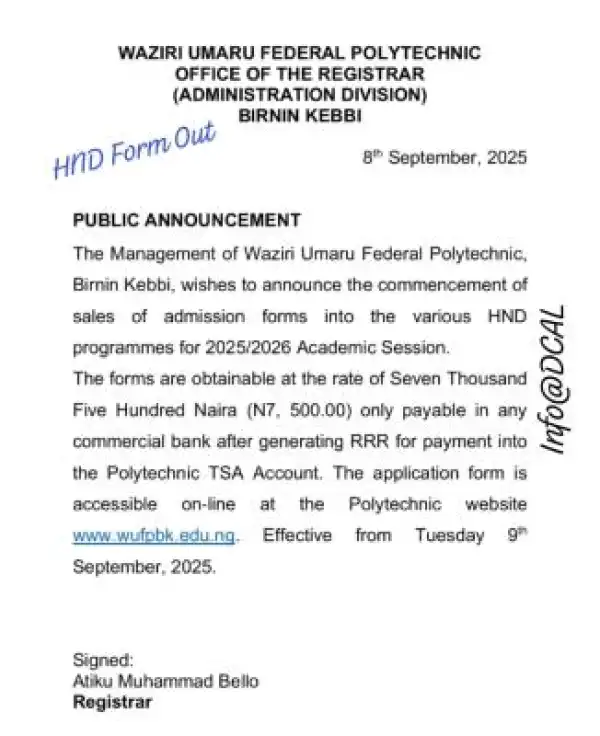 WAZIRI UMARU FEDERAL POLYTECHNIC
OFFICE OF THE REGISTRAR
(ADMINISTRATION DIVISION)
BIRNIN KEBBI

HND Form Out

8th September, 2025

PUBLIC ANNOUNCEMENT

The Management of Waziri Umaru Federal Polytechnic, Birnin Kebbi, wishes to announce the commencement of sales of admission forms into the various HND programmes for 2025/2026 Academic Session.

The forms are obtainable at the rate of Seven Thousand Five Hundred Naira (N7, 500.00) only payable in any commercial bank after generating RRR for payment into the Polytechnic TSA Account. The application form is accessible on-line at the Polytechnic website www.wufpbk.edu.ng. Effective from Tuesday 9th September, 2025.

Info@DCAL

Signed:
Atiku Muhammad Bello
Registrar